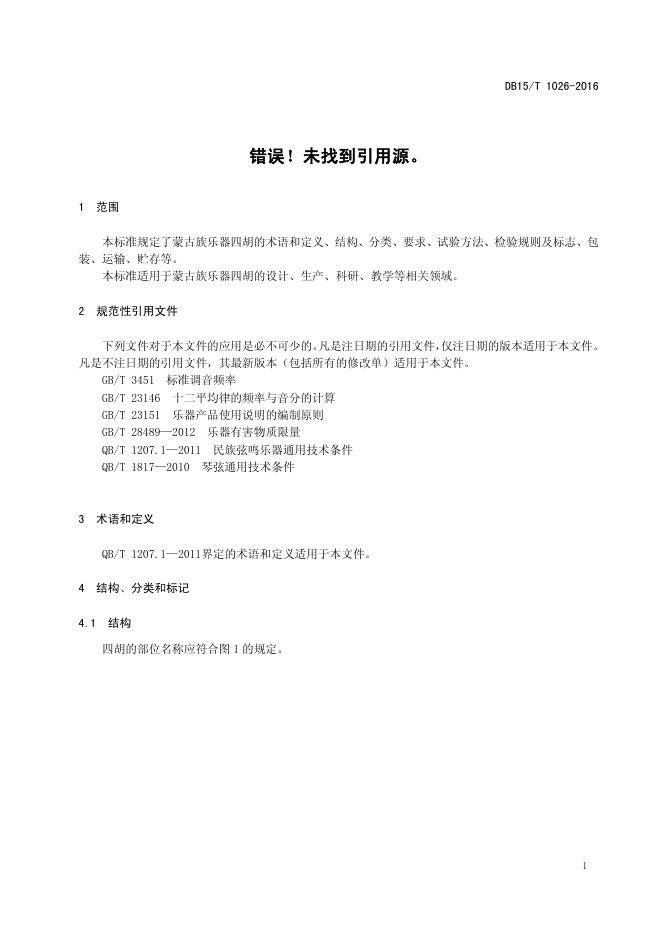 DB15/T 1026-2016

错误！未找到引用源。

1 范围

本标准规定了蒙古族乐器四胡的术语和定义、结构、分类、要求、试验方法、检验规则及标志、包装、运输、贮存等。

本标准适用于蒙古族乐器四胡的设计、生产、科研、教学等相关领域。

2 规范性引用文件

下列文件对于本文件的应用是必不可少的。凡是注日期的引用文件，仅注日期的版本适用于本文件。凡是不注日期的引用文件，其最新版本（包括所有的修改单）适用于本文件。

GB/T 3451 标准调音频率

GB/T 23146 十二平均律的频率与音分的计算

GB/T 23151 乐器产品使用说明的编制原则

GB/T 28489—2012 乐器有害物质限量

QB/T 1207.1—2011 民族弦鸣乐器通用技术条件

QB/T 1817—2010 琴弦通用技术条件

3 术语和定义

QB/T 1207.1—2011界定的术语和定义适用于本文件。

4 结构、分类和标记

4.1 结构

四胡的部位名称应符合图 1 的规定。

1